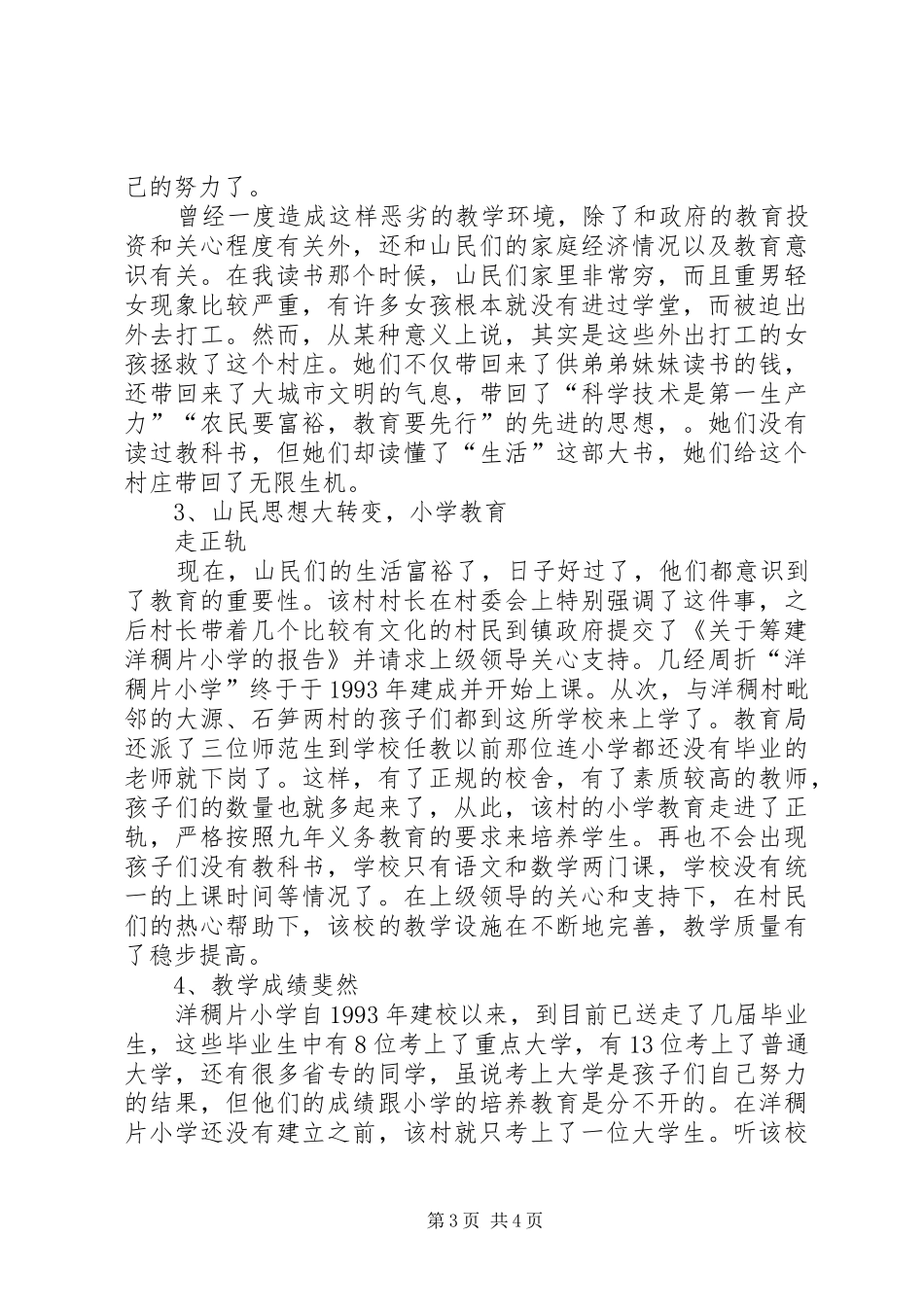 己的努力了。

曾经一度造成这样恶劣的教学环境，除了和政府的教育投资和关心程度有关外，还和山民们的家庭经济情况以及教育意识有关。在我读书那个时候，山民们家里非常穷，而且重男轻女现象比较严重，有许多女孩根本就没有进过学堂，而被迫出外去打工。然而，从某种意义上说，其实是这些外出打工的女孩拯救了这个村庄。她们不仅带回来了供弟弟妹妹读书的钱，还带回来了大城市文明的气息，带回了“科学技术是第一生产力”“农民要富裕，教育要先行”的先进的思想，。她们没有读过教科书，但她们却读懂了“生活”这部大书，她们给这个村庄带回了无限生机。

3、山民思想大转变，小学教育

走正轨

现在，山民们的生活富裕了，日子好过了，他们都意识到了教育的重要性。该村村长在村委会上特别强调了这件事，之后村长带着几个比较有文化的村民到镇政府提交了《关于筹建洋稠片小学的报告》并请求上级领导关心支持。几经周折“洋稠片小学”终于于1993年建成并开始上课。从次，与洋稠村毗邻的大源、石笋两村的孩子们都到这所学校来上学了。教育局还派了三位师范生到学校任教以前那位连小学都还没有毕业的老师就下岗了。这样，有了正规的校舍，有了素质较高的教师，孩子们的数量也就多起来了，从此，该村的小学教育走进了正轨，严格按照九年义务教育的要求来培养学生。再也不会出现孩子们没有教科书，学校只有语文和数学两门课，学校没有统一的上课时间等情况了。在上级领导的关心和支持下，在村民们的热心帮助下，该校的教学设施在不断地完善，教学质量有了稳步提高。

4、教学成绩斐然

洋稠片小学自1993年建校以来，到目前已送走了几届毕业生，这些毕业生中有8位考上了重点大学，有13位考上了普通大学，还有很多省专的同学，虽说考上大学是孩子们自己努力的结果，但他们的成绩跟小学的培养教育是分不开的。在洋稠片小学还没有建立之前，该村就只考上了一位大学生。听该校

第3页 共4页